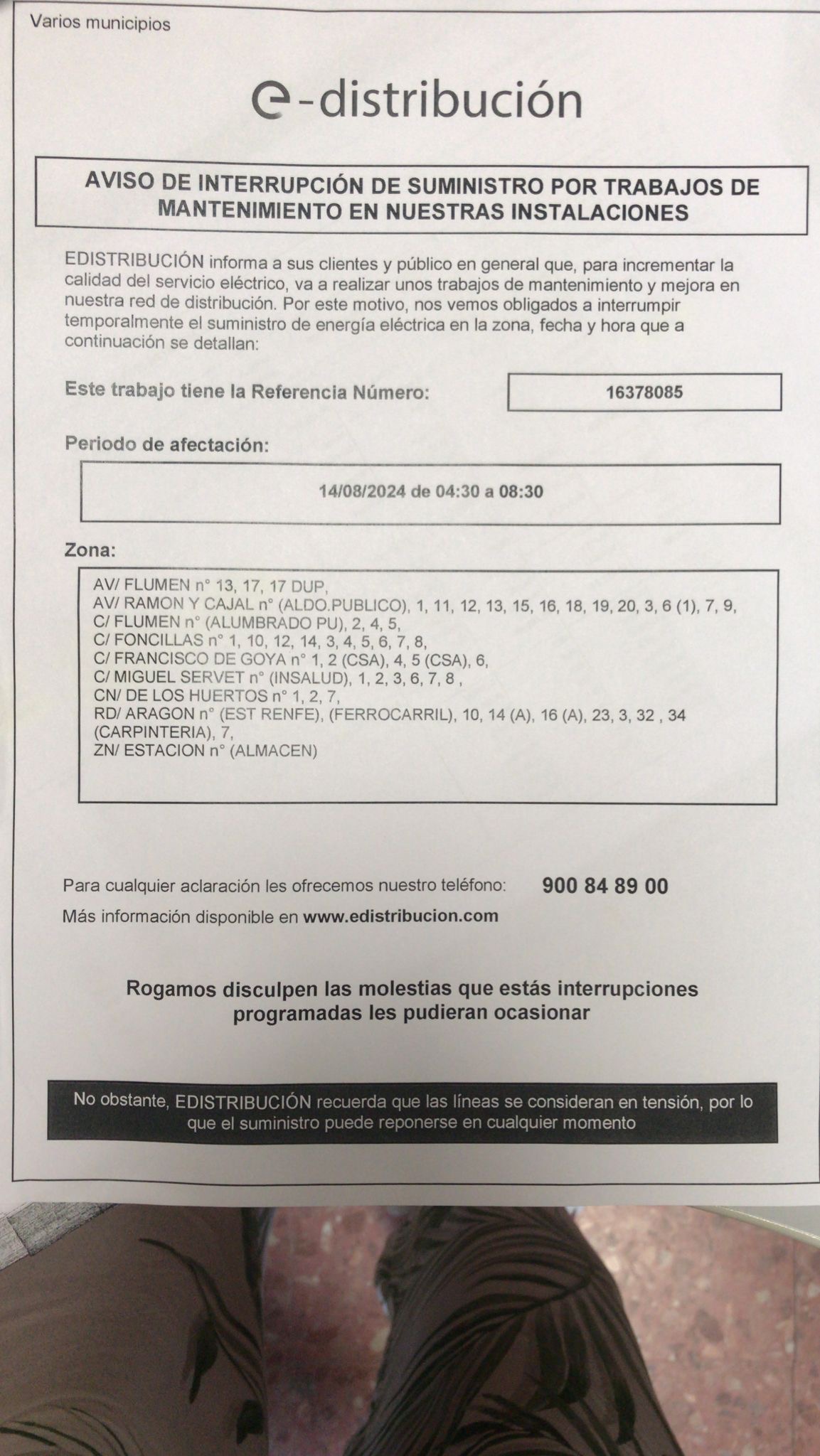 Varios municipios

e-distribución

AVISO DE INTERRUPCIÓN DE SUMINISTRO POR TRABAJOS DE MANTENIMIENTO EN NUESTRAS INSTALACIONES

EDISTRIBUCIÓN informa a sus clientes y público en general que, para incrementar la calidad del servicio eléctrico, va a realizar unos trabajos de mantenimiento y mejora en nuestra red de distribución. Por este motivo, nos vemos obligados a interrumpir temporalmente el suministro de energía eléctrica en la zona, fecha y hora que a continuación se detallan:

Este trabajo tiene la Referencia Número: 16378085

Periodo de afectación:

14/08/2024 de 04:30 a 08:30

Zona:

AV/ FLUMEN n° 13, 17, 17 DUP,
AV/ RAMON Y CAJAL n° (ALDO.PUBLICO), 1, 11, 12, 13, 15, 16, 18, 19, 20, 3, 6 (1), 7, 9,
C/ FLUMEN n° (ALUMBRADO PU), 2, 4, 5,
C/ FONCILLAS n° 1, 10, 12, 14, 3, 4, 5, 6, 7, 8,
C/ FRANCISCO DE GOYA n° 1, 2 (CSA), 4, 5 (CSA), 6,
C/ MIGUEL SERVET n° (INSALUD), 1, 2, 3, 6, 7, 8 ,
CN/ DE LOS HUERTOS n° 1, 2, 7,
RD/ ARAGON n° (EST RENFE), (FERROCARRIL), 10, 14 (A), 16 (A), 23, 3, 32 , 34 (CARPINTERIA), 7,
ZN/ ESTACION n° (ALMACEN)

Para cualquier aclaración les ofrecemos nuestro teléfono: 900 84 89 00
Más información disponible en www.edistribucion.com

Rogamos disculpen las molestias que estás interrupciones programadas les pudieran ocasionar

No obstante, EDISTRIBUCIÓN recuerda que las líneas se consideran en tensión, por lo que el suministro puede reponerse en cualquier momento